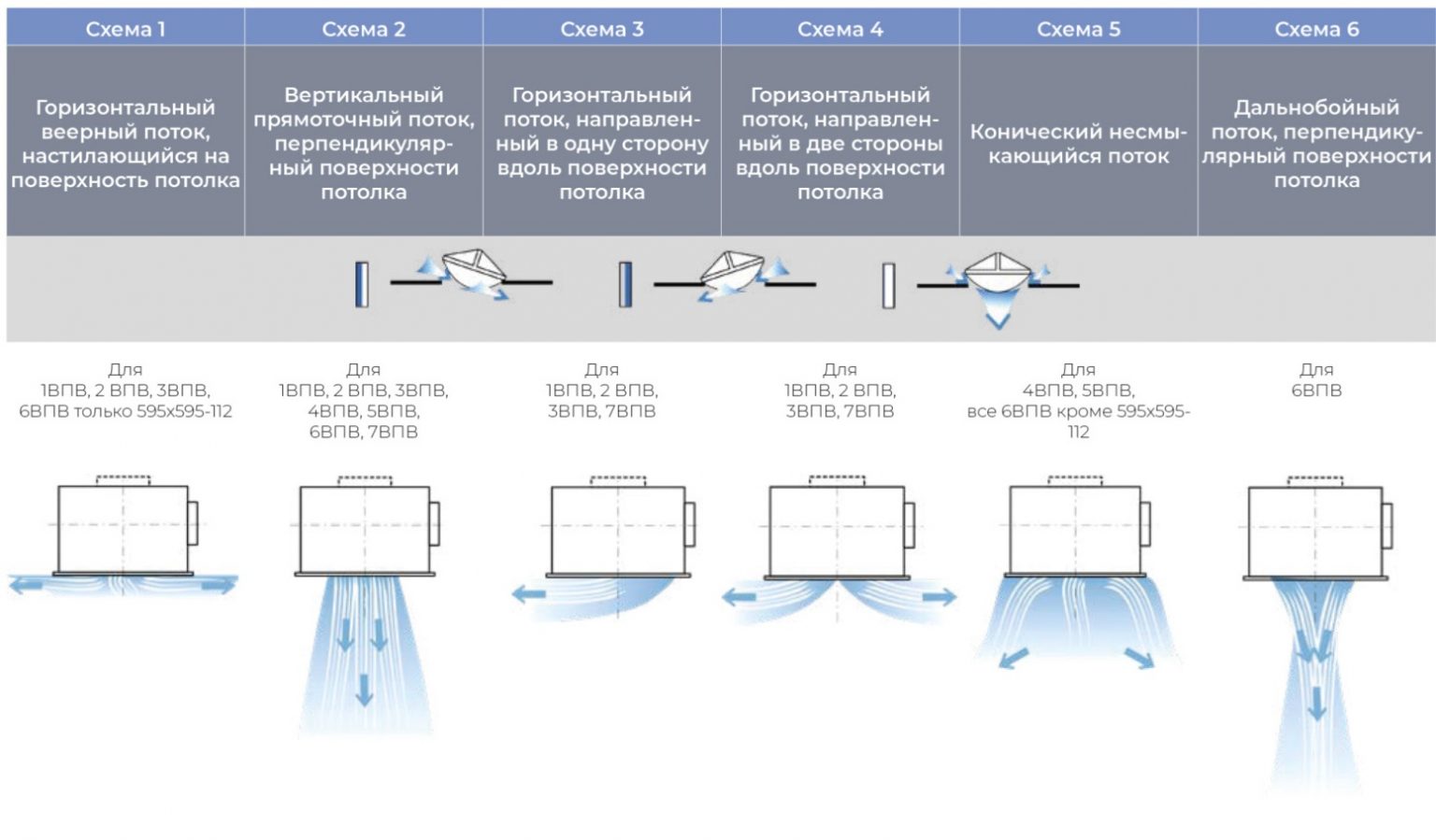 | Схема 1 | Схема 2 | Схема 3 | Схема 4 | Схема 5 | Схема 6 |
|---|---|---|---|---|---|
| Горизонтальный веерный поток, настилающийся на поверхность потолка | Вертикальный прямоточный поток, перпендикулярный поверхности потолка | Горизонтальный поток, направленный в одну сторону вдоль поверхности потолка | Горизонтальный поток, направленный в две стороны вдоль поверхности потолка | Конический несмыкающийся поток | Дальнобойный поток, перпендикулярный поверхности потолка |
| Для 1ВПВ, 2 ВПВ, 3ВПВ, 6ВПВ только 595х595-112 | Для 1ВПВ, 2 ВПВ, 3ВПВ, 4ВПВ, 5ВПВ, 6ВПВ, 7ВПВ | Для 1ВПВ, 2 ВПВ, 3ВПВ, 7ВПВ | Для 1ВПВ, 2 ВПВ, 3ВПВ, 7ВПВ | Для 4ВПВ, 5ВПВ, все 6ВПВ кроме 595х595-112 | Для 6ВПВ |